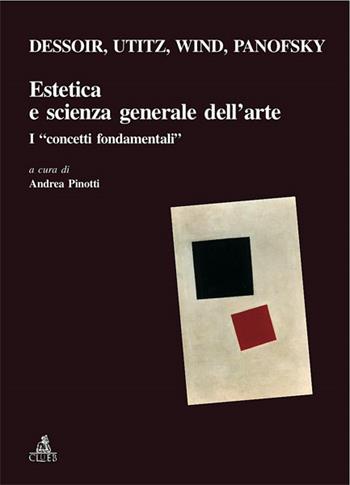 DESSOIR, UTITZ, WIND, PANOFSKY

Estetica
e scienza generale dell'arte

I "concetti fondamentali"

a cura di
Andrea Pinotti

CLUEB